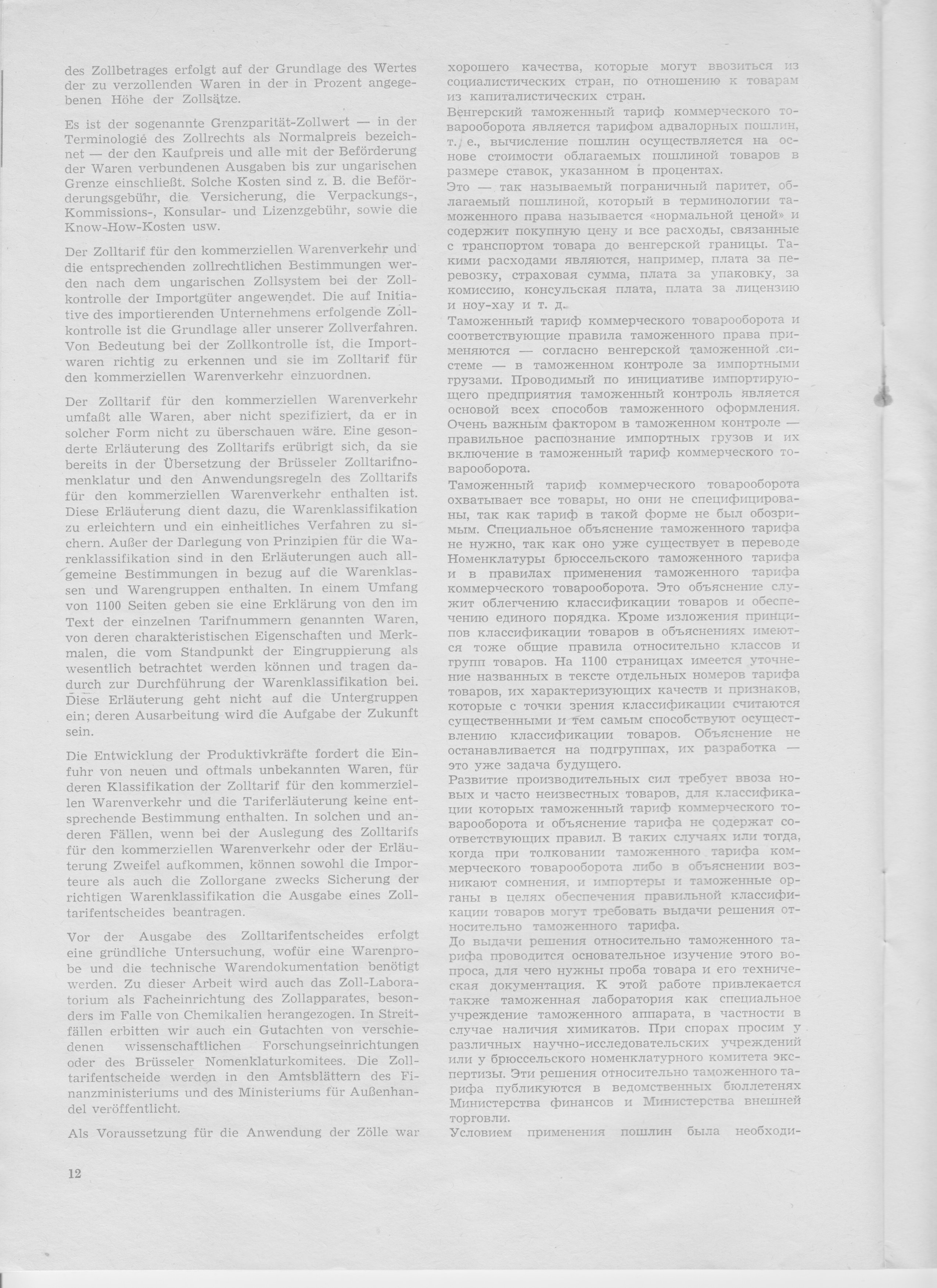 des Zollbetrages erfolgt auf der Grundlage des Wertes der zu verzollenden Waren in der in Prozent angegebenen Höhe der Zollsätze.

Es ist der sogenannte Grenzparität-Zollwert — in der Terminologie des Zollrechts als Normalpreis bezeichnet — der den Kaufpreis und alle mit der Beförderung der Waren verbundenen Ausgaben bis zur ungarischen Grenze einschließt. Solche Kosten sind z. B. die Beförderungsgebühr, die Versicherung, die Verpackungs-, Kommissions-, Konsular- und Lizenzgebühr, sowie die Know-How-Kosten usw.

Der Zolltarif für den kommerziellen Warenverkehr und die entsprechenden zollrechtlichen Bestimmungen werden nach dem ungarischen Zollsystem bei der Zollkontrolle der Importgüter angewendet. Die auf Initiative des importierenden Unternehmens erfolgende Zollkontrolle ist die Grundlage aller unserer Zollverfahren. Von Bedeutung bei der Zollkontrolle ist, die Importwaren richtig zu erkennen und sie im Zolltarif für den kommerziellen Warenverkehr einzuordnen.

Der Zolltarif für den kommerziellen Warenverkehr umfaßt alle Waren, aber nicht spezifiziert, da er in solcher Form nicht zu überschauen wäre. Eine gesonderte Erläuterung des Zolltarifs erübrigt sich, da sie bereits in der Übersetzung der Brüsseler Zolltarifnomenklatur und den Anwendungsregeln des Zolltarifs für den kommerziellen Warenverkehr enthalten ist. Diese Erläuterung dient dazu, die Warenklassifikation zu erleichtern und ein einheitliches Verfahren zu sichern. Außer der Darlegung von Prinzipien für die Warenklassifikation sind in den Erläuterungen auch allgemeine Bestimmungen in bezug auf die Warenklassen und Warengruppen enthalten. In einem Umfang von 1100 Seiten geben sie eine Erklärung von den im Text der einzelnen Tarifnummern genannten Waren, von deren charakteristischen Eigenschaften und Merkmalen, die vom Standpunkt der Eingruppierung als wesentlich betrachtet werden können und tragen dadurch zur Durchführung der Warenklassifikation bei. Diese Erläuterung geht nicht auf die Untergruppen ein; deren Ausarbeitung wird die Aufgabe der Zukunft sein.

Die Entwicklung der Produktivkräfte fordert die Einfuhr von neuen und oftmals unbekannten Waren, für deren Klassifikation der Zolltarif für den kommerziellen Warenverkehr und die Tariferläuterung keine entsprechende Bestimmung enthalten. In solchen und anderen Fällen, wenn bei der Auslegung des Zolltarifs für den kommerziellen Warenverkehr oder der Erläuterung Zweifel aufkommen, können sowohl die Importeure als auch die Zollorgane zwecks Sicherung der richtigen Warenklassifikation die Ausgabe eines Zolltarifentscheides beantragen.

Vor der Ausgabe des Zolltarifentscheides erfolgt eine gründliche Untersuchung, wofür eine Warenprobe und die technische Warendokumentation benötigt werden. Zu dieser Arbeit wird auch das Zoll-Laboratorium als Facheinrichtung des Zollapparates, besonders im Falle von Chemikalien herangezogen. In Streitfällen erbitten wir auch ein Gutachten von verschiedenen wissenschaftlichen Forschungseinrichtungen oder des Brüsseler Nomenklaturkomitees. Die Zolltarifentscheide werden in den Amtsblättern des Finanzministeriums und des Ministeriums für Außenhandel veröffentlicht.

Als Voraussetzung für die Anwendung der Zölle war

12

хорошего качества, которые могут ввозиться из социалистических стран, по отношению к товарам из капиталистических стран.
Венгерский таможенный тариф коммерческого товарооборота является тарифом адвалорных пошлин, т. е., вычисление пошлин осуществляется на основе стоимости облагаемых пошлиной товаров в размере ставок, указанном в процентах.
Это — так называемый пограничный паритет, облагаемый пошлиной, который в терминологии таможенного права называется «нормальной ценой» и содержит покупную цену и все расходы, связанные с транспортом товара до венгерской границы. Такими расходами являются, например, плата за перевозку, страховая сумма, плата за упаковку, за комиссию, консульская плата, плата за лицензию и ноу-хау и т. д.
Таможенный тариф коммерческого товарооборота и соответствующие правила таможенного права применяются — согласно венгерской таможенной системе — в таможенном контроле за импортными грузами. Проводимый по инициативе импортирующего предприятия таможенный контроль является основой всех способов таможенного оформления. Очень важным фактором в таможенном контроле — правильное распознание импортных грузов и их включение в таможенный тариф коммерческого товарооборота.
Таможенный тариф коммерческого товарооборота охватывает все товары, но они не специфицированы, так как тариф в такой форме не был обозримым. Специальное объяснение таможенного тарифа не нужно, так как оно уже существует в переводе Номенклатуры брюссельского таможенного тарифа и в правилах применения таможенного тарифа коммерческого товарооборота. Это объяснение служит облегчению классификации товаров и обеспечению единого порядка. Кроме изложения принципов классификации товаров в объяснениях имеются тоже общие правила относительно классов и групп товаров. На 1100 страницах имеется уточнение названных в тексте отдельных номеров тарифа товаров, их характеризующих качеств и признаков, которые с точки зрения классификации считаются существенными и тем самым способствуют осуществлению классификации товаров. Объяснение не останавливается на подгруппах, их разработка — это уже задача будущего.
Развитие производительных сил требует ввоза новых и часто неизвестных товаров, для классификации которых таможенный тариф коммерческого товарооборота и объяснение тарифа не содержат соответствующих правил. В таких случаях или тогда, когда при толковании таможенного тарифа коммерческого товарооборота либо в объяснении возникают сомнения, и импортеры и таможенные органы в целях обеспечения правильной классификации товаров могут требовать выдачи решения относительно таможенного тарифа.
До выдачи решения относительно таможенного тарифа проводится основательное изучение этого вопроса, для чего нужны проба товара и его техническая документация. К этой работе привлекается также таможенная лаборатория как специальное учреждение таможенного аппарата, в частности в случае наличия химикатов. При спорах просим у различных научно-исследовательских учреждений или у брюссельского номенклатурного комитета экспертизы. Эти решения относительно таможенного тарифа публикуются в ведомственных бюллетенях Министерства финансов и Министерства внешней торговли.
Условием применения пошлин была необходи-